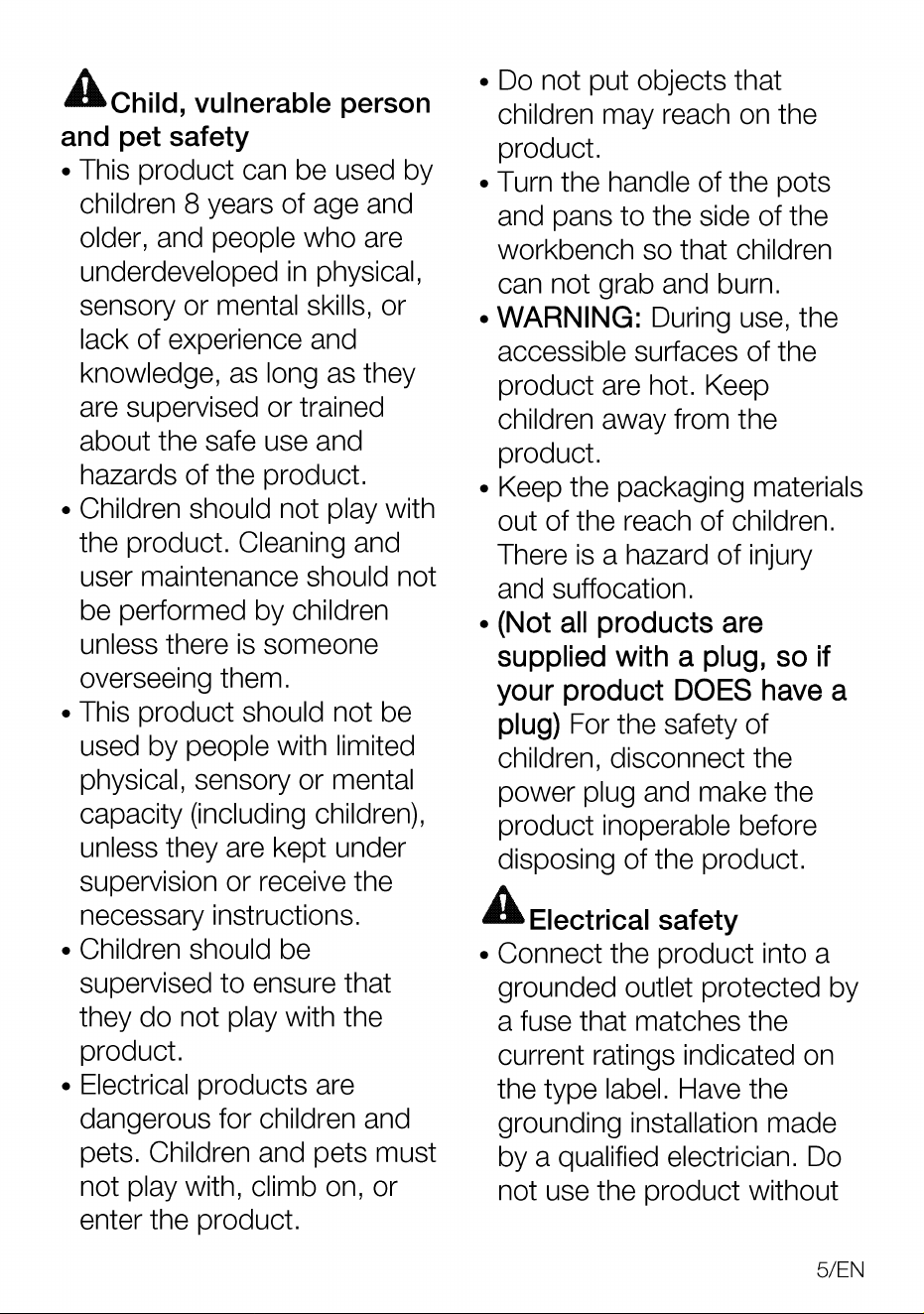 Child, vulnerable person and pet safety

• This product can be used by children 8 years of age and older, and people who are underdeveloped in physical, sensory or mental skills, or lack of experience and knowledge, as long as they are supervised or trained about the safe use and hazards of the product.
• Children should not play with the product. Cleaning and user maintenance should not be performed by children unless there is someone overseeing them.
• This product should not be used by people with limited physical, sensory or mental capacity (including children), unless they are kept under supervision or receive the necessary instructions.
• Children should be supervised to ensure that they do not play with the product.
• Electrical products are dangerous for children and pets. Children and pets must not play with, climb on, or enter the product.
• Do not put objects that children may reach on the product.
• Turn the handle of the pots and pans to the side of the workbench so that children can not grab and burn.
• WARNING: During use, the accessible surfaces of the product are hot. Keep children away from the product.
• Keep the packaging materials out of the reach of children. There is a hazard of injury and suffocation.
• (Not all products are supplied with a plug, so if your product DOES have a plug) For the safety of children, disconnect the power plug and make the product inoperable before disposing of the product.

Electrical safety

• Connect the product into a grounded outlet protected by a fuse that matches the current ratings indicated on the type label. Have the grounding installation made by a qualified electrician. Do not use the product without

5/EN